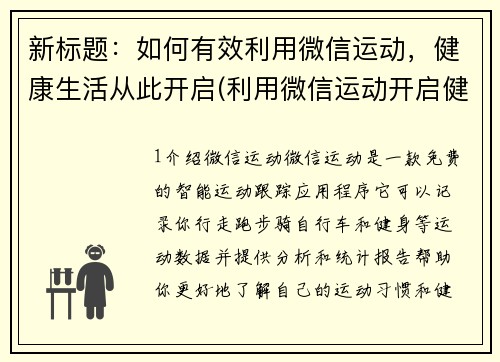 新标题：如何有效利用微信运动，健康生活从此开启(利用微信运动开启健

1介绍微信运动微信运动是一款免费的智能运动跟踪应用程序它可以记录你行走跑步骑自行车和健身等运动数据并提供分析和统计报告帮助你更好地了解自己的运动习惯和健